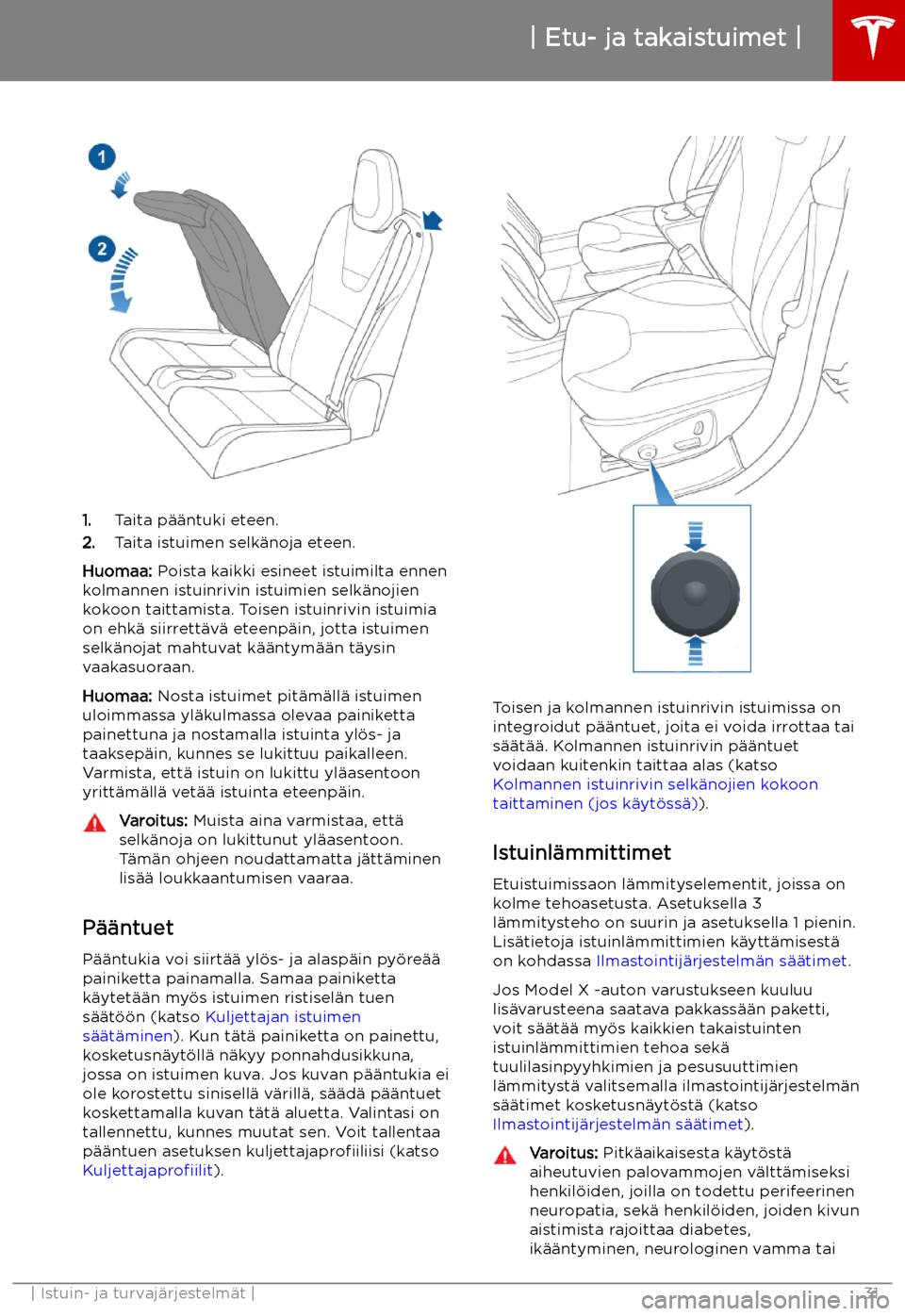 | Etu- ja takaistuimet |

1 2

1. Taita pääntuki eteen.

2. Taita istuimen selkänoja eteen.

Huomaa: Poista kaikki esineet istuimilta ennen kolmannen istuinrivin istuimien selkänojien kokoon taittamista. Toisen istuinrivin istuimia on ehkä siirrettävä eteenpäin, jotta istuimen selkänojat mahtuvat kääntymään täysin vaakasuoraan.

Huomaa: Nosta istuimet pitämällä istuimen uloimmassa yläkulmassa olevaa painiketta painettuna ja nostamalla istuinta ylös- ja taaksepäin, kunnes se lukittuu paikalleen. Varmista, että istuin on lukittu yläasentoon yrittämällä vetää istuinta eteenpäin.

Varoitus: Muista aina varmistaa, että selkänoja on lukittunut yläasentoon. Tämän ohjeen noudattamatta jättäminen lisää loukkaantumisen vaaraa.

Pääntuet

Pääntukia voi siirtää ylös- ja alaspäin pyöreää painiketta painamalla. Samaa painiketta käytetään myös istuimen ristiselän tuen säätöön (katso Kuljettajan istuimen säätäminen). Kun tätä painiketta on painettu, kosketusnäytöllä näkyy ponnahdusikkuna, jossa on istuimen kuva. Jos kuvan pääntukia ei ole korostettu sinisellä värillä, säädä pääntuet koskettamalla kuvan tätä aluetta. Valintasi on tallennettu, kunnes muutat sen. Voit tallentaa pääntuen asetuksen kuljettajaprofiiliisi (katso Kuljettajaprofiilit).

Toisen ja kolmannen istuinrivin istuimissa on integroidut pääntuet, joita ei voida irrottaa tai säätää. Kolmannen istuinrivin pääntuet voidaan kuitenkin taittaa alas (katso Kolmannen istuinrivin selkänojien kokoon taittaminen (jos käytössä)).

Istuinlämmittimet

Etuistuimissaon lämmityselementit, joissa on kolme tehoasetusta. Asetuksella 3 lämmitysteho on suurin ja asetuksella 1 pienin. Lisätietoja istuinlämmittimien käyttämisestä on kohdassa Ilmastointijärjestelmän säätimet.

Jos Model X -auton varustukseen kuuluu lisävarusteena saatava pakkassään paketti, voit säätää myös kaikkien takaistuinten istuinlämmittimien tehoa sekä tuulilasinpyyhkimien ja pesusuuttimien lämmitystä valitsemalla ilmastointijärjestelmän säätimet kosketusnäytöstä (katso Ilmastointijärjestelmän säätimet).

Varoitus: Pitkäaikaisesta käytöstä aiheutuvien palovammojen välttämiseksi henkilöiden, joilla on todettu perifeerinen neuropatia, sekä henkilöiden, joiden kivun aistimista rajoittaa diabetes, ikääntyminen, neurologinen vamma tai

| Istuin- ja turvajärjestelmät | 31

carmanualsonline.info